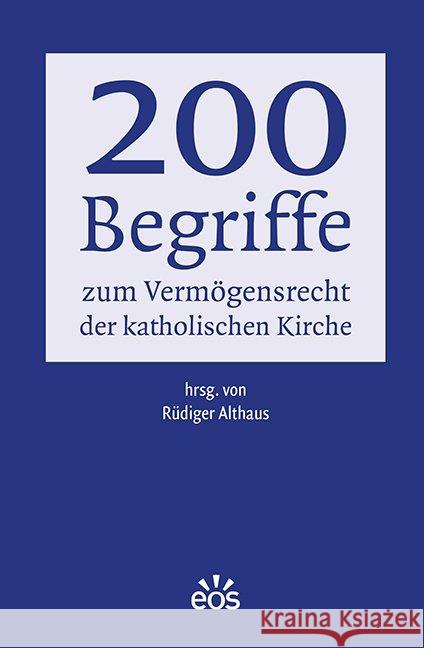 200
Begriffe
zum Vermögensrecht der katholischen Kirche

hrsg. von
Rüdiger Althaus

eos